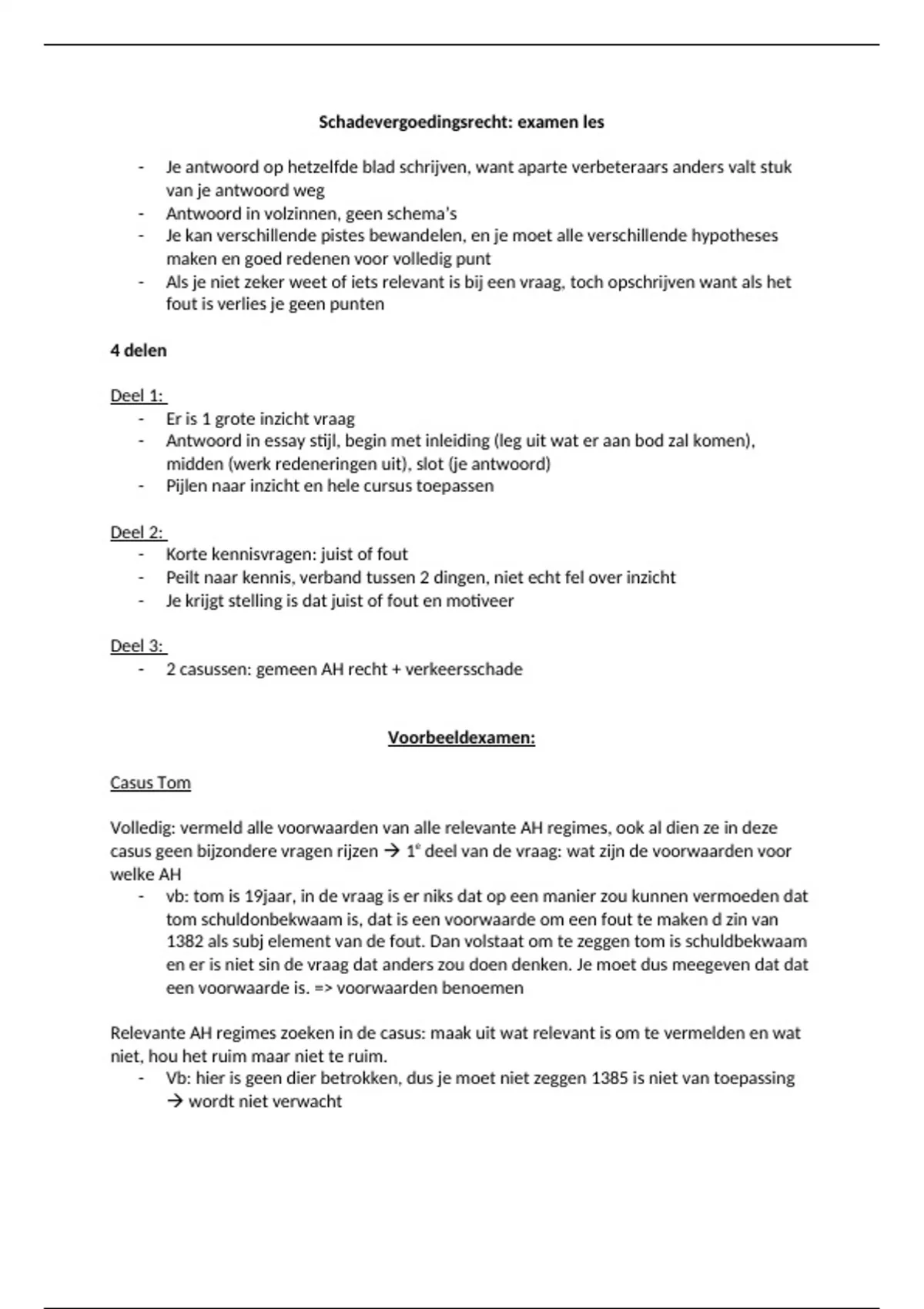 Schadevergoedingsrecht: examen les

- Je antwoord op hetzelfde blad schrijven, want aparte verbeteraars anders valt stuk van je antwoord weg
- Antwoord in volzinnen, geen schema's
- Je kan verschillende pistes bewandelen, en je moet alle verschillende hypotheses maken en goed redenen voor volledig punt
- Als je niet zeker weet of iets relevant is bij een vraag, toch opschrijven want als het fout is verlies je geen punten

4 delen

Deel 1:
- Er is 1 grote inzicht vraag
- Antwoord in essay stijl, begin met inleiding (leg uit wat er aan bod zal komen), midden (werk redeneringen uit), slot (je antwoord)
- Pijlen naar inzicht en hele cursus toepassen

Deel 2:
- Korte kennisvragen: juist of fout
- Peilt naar kennis, verband tussen 2 dingen, niet echt fel over inzicht
- Je krijgt stelling is dat juist of fout en motiveer

Deel 3:
- 2 casussen: gemeen AH recht + verkeersschade

Voorbeeldexamen:

Casus Tom

Volledig: vermeld alle voorwaarden van alle relevante AH regimes, ook al dien ze in deze casus geen bijzondere vragen rijzen → 1$^e$ deel van de vraag: wat zijn de voorwaarden voor welke AH
- vb: tom is 19jaar, in de vraag is er niks dat op een manier zou kunnen vermoeden dat tom schuldonbekwaam is, dat is een voorwaarde om een fout te maken d zin van 1382 als subj element van de fout. Dan volstaat om te zeggen tom is schuldbekwaam en er is niet sin de vraag dat anders zou doen denken. Je moet dus meegeven dat dat een voorwaarde is. => voorwaarden benoemen

Relevante AH regimes zoeken in de casus: maak uit wat relevant is om te vermelden en wat niet, hou het ruim maar niet te ruim.
- Vb: hier is geen dier betrokken, dus je moet niet zeggen 1385 is niet van toepassing → wordt niet verwacht